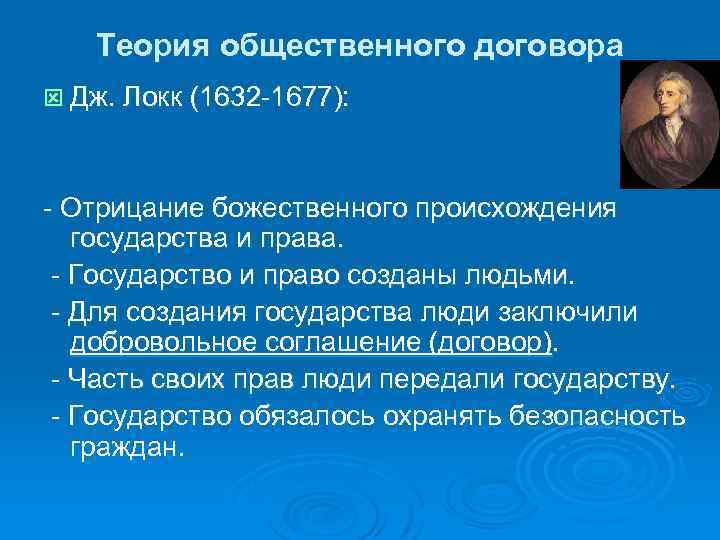 Теория общественного договора

Дж. Локк (1632-1677):

- Отрицание божественного происхождения государства и права.

- Государство и право созданы людьми.

- Для создания государства люди заключили добровольное соглашение (договор).

- Часть своих прав люди передали государству.

- Государство обязалось охранять безопасность граждан.